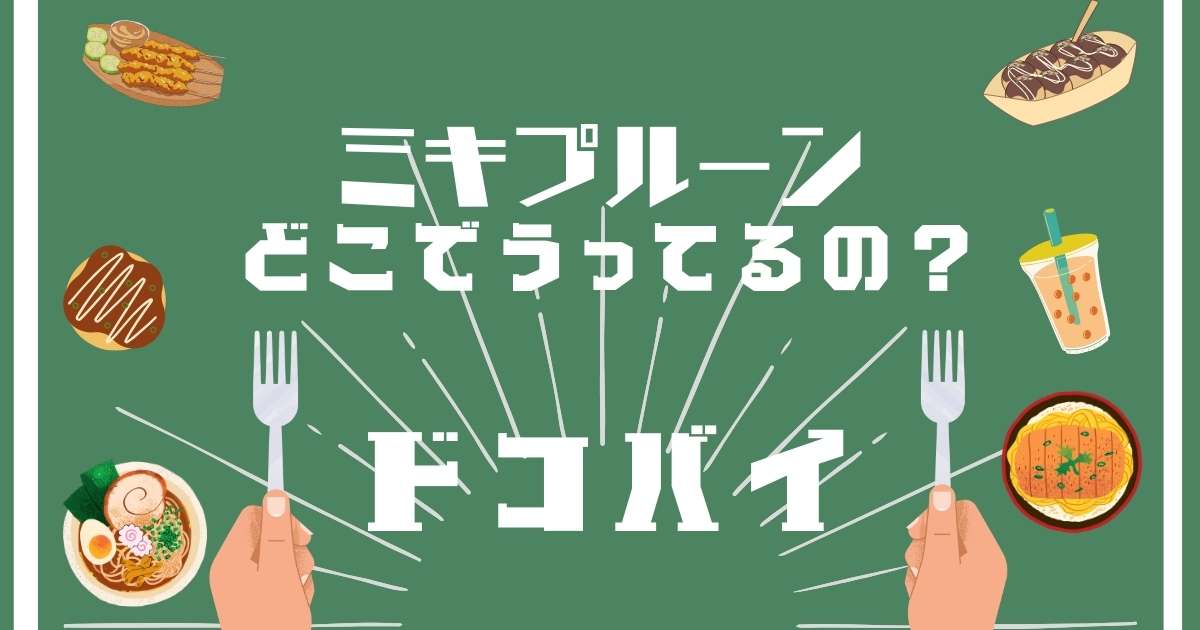 ミキプルーン
どこでうってるの？

ドコバイ